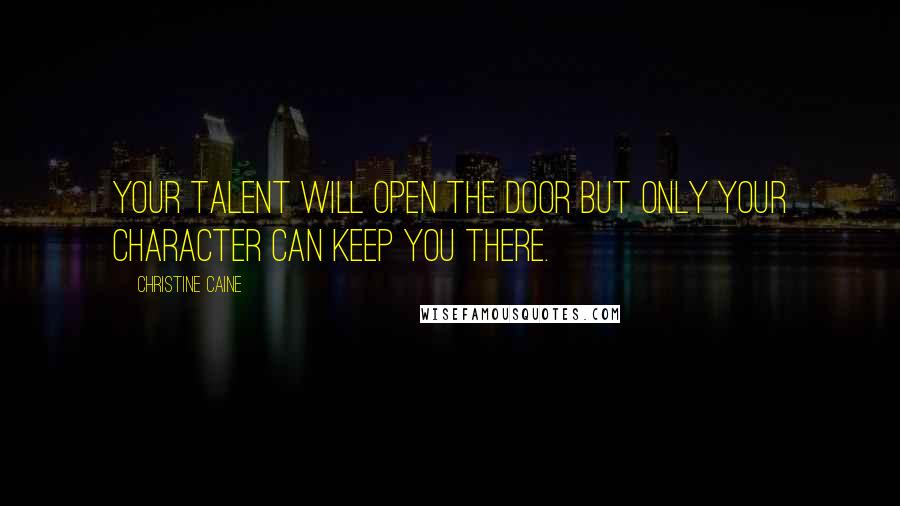 YOUR TALENT WILL OPEN THE DOOR BUT ONLY YOUR CHARACTER CAN KEEP YOU THERE.

CHRISTINE CAINE

WISEFAMOUSQUOTES.COM